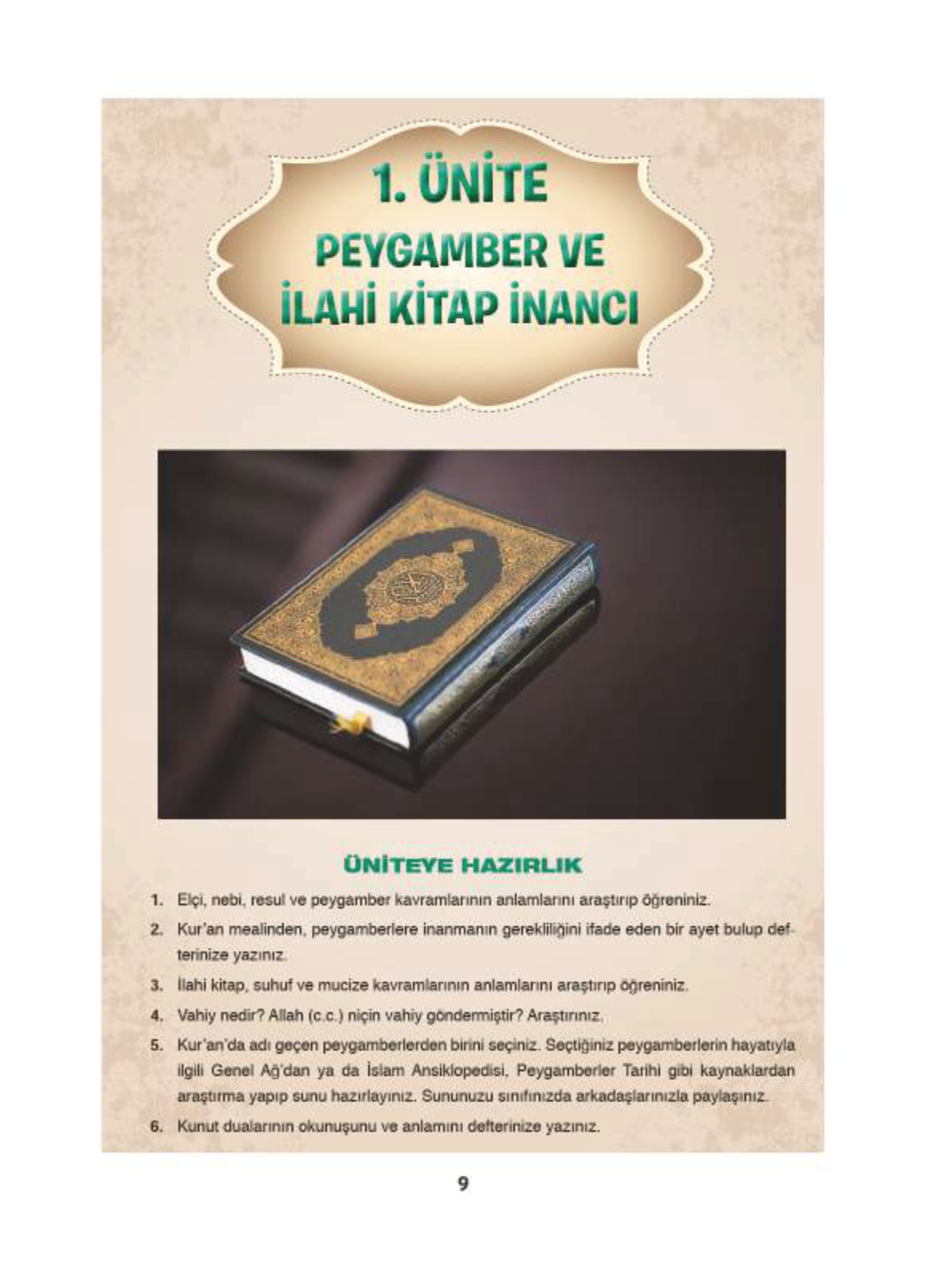 1. ÜNİTE
PEYGAMBER VE İLAHİ KİTAP İNANCI

ÜNİTEYE HAZIRLIK

1. Elçi, nebi, resul ve peygamber kavramlarının anlamlarını araştırıp öğreniniz.
2. Kur'an mealinden, peygamberlere inanmanın gerekliliğini ifade eden bir ayet bulup defterinize yazınız.
3. İlahi kitap, suhuf ve mucize kavramlarının anlamlarını araştırıp öğreniniz.
4. Vahiy nedir? Allah (c.c.) niçin vahiy göndermiştir? Araştırınız.
5. Kur'an'da adı geçen peygamberlerden birini seçiniz. Seçtiğiniz peygamberlerin hayatıyla ilgili Genel Ağ'dan ya da İslam Ansiklopedisi, Peygamberler Tarihi gibi kaynaklardan araştırma yapıp sunu hazırlayınız. Sununuzu sınıfınızda arkadaşlarınızla paylaşınız.
6. Kunut dualarının okunuşunu ve anlamını defterinize yazınız.

9